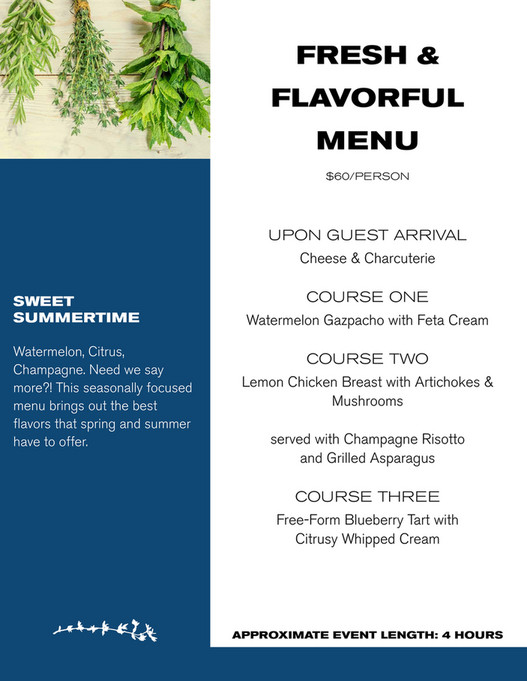 SWEET SUMMERTIME

Watermelon, Citrus, Champagne. Need we say more?! This seasonally focused menu brings out the best flavors that spring and summer have to offer.

FRESH & FLAVORFUL MENU

$60/PERSON

UPON GUEST ARRIVAL
Cheese & Charcuterie

COURSE ONE
Watermelon Gazpacho with Feta Cream

COURSE TWO
Lemon Chicken Breast with Artichokes & Mushrooms

served with Champagne Risotto and Grilled Asparagus

COURSE THREE
Free-Form Blueberry Tart with Citrusy Whipped Cream

APPROXIMATE EVENT LENGTH: 4 HOURS